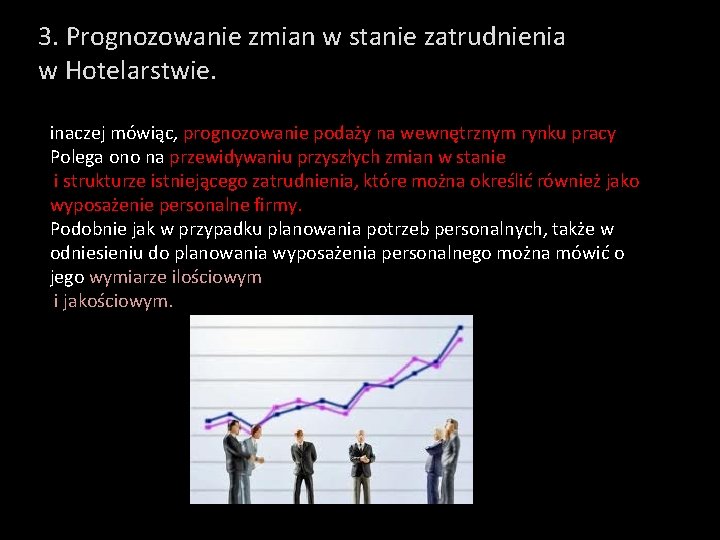 3. Prognozowanie zmian w stanie zatrudnienia w Hotelarstwie.

inaczej mówiąc, prognozowanie podaży na wewnętrznym rynku pracy Polega ono na przewidywaniu przyszłych zmian w stanie i strukturze istniejącego zatrudnienia, które można określić również jako wyposażenie personalne firmy.
Podobnie jak w przypadku planowania potrzeb personalnych, także w odniesieniu do planowania wyposażenia personalnego można mówić o jego wymiarze ilościowym i jakościowym.